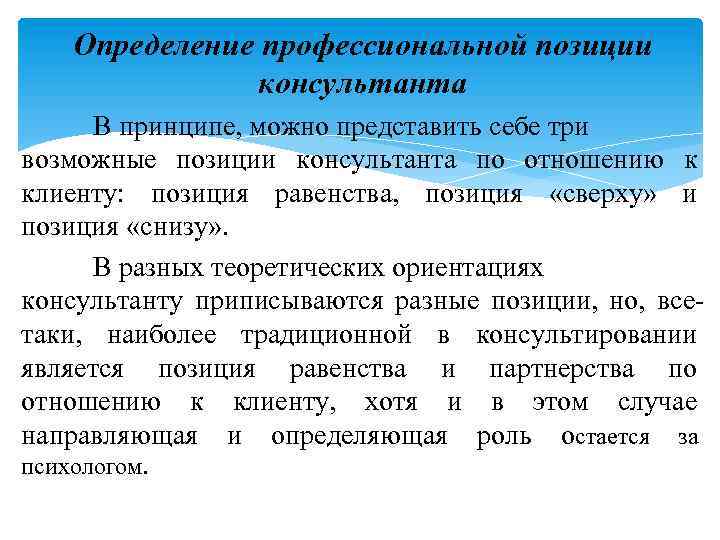 Определение профессиональной позиции консультанта

В принципе, можно представить себе три возможные позиции консультанта по отношению к клиенту: позиция равенства, позиция «сверху» и позиция «снизу».

В разных теоретических ориентациях консультанту приписываются разные позиции, но, все-таки, наиболее традиционной в консультировании является позиция равенства и партнерства по отношению к клиенту, хотя и в этом случае направляющая и определяющая роль остается за психологом.